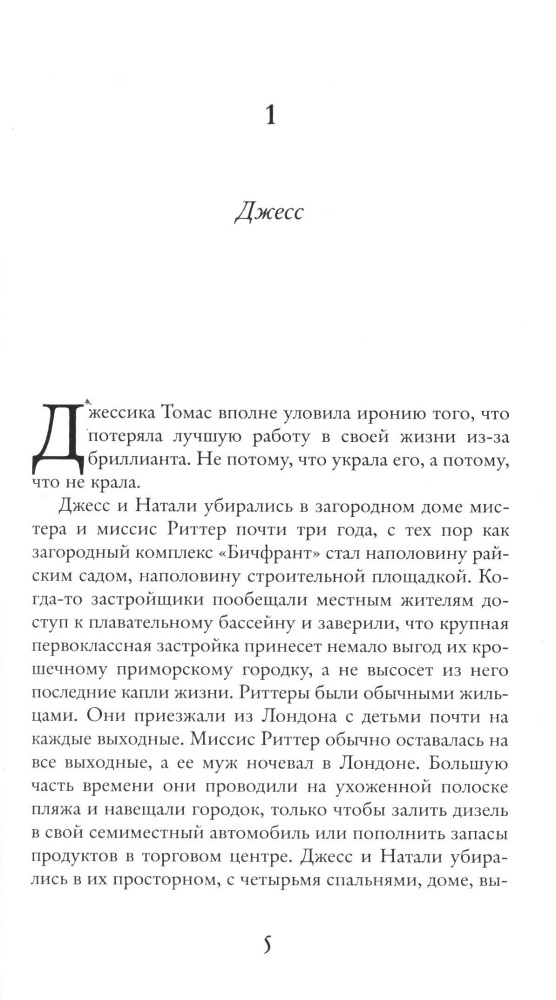 1

Джесс

Джессика Томас вполне уловила иронию того, что потеряла лучшую работу в своей жизни из-за бриллианта. Не потому, что украла его, а потому, что не крала.

Джесс и Натали убирались в загородном доме мистера и миссис Риттер почти три года, с тех пор как загородный комплекс «Бичфрант» стал наполовину райским садом, наполовину строительной площадкой. Когда-то застройщики пообещали местным жителям доступ к плавательному бассейну и заверили, что крупная первоклассная застройка принесет немало выгод их крошечному приморскому городку, а не высосет из него последние капли жизни. Риттеры были обычными жильцами. Они приезжали из Лондона с детьми почти на каждые выходные. Миссис Риттер обычно оставалась на все выходные, а ее муж ночевал в Лондоне. Большую часть времени они проводили на ухоженной полоске пляжа и навещали городок, только чтобы залить дизель в свой семиместный автомобиль или пополнить запасы продуктов в торговом центре. Джесс и Натали убирались в их просторном, с четырьмя спальнями, доме, вы-

5